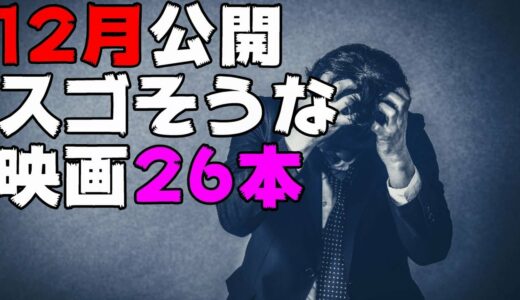 12月公開
スゴそうな
映画26本